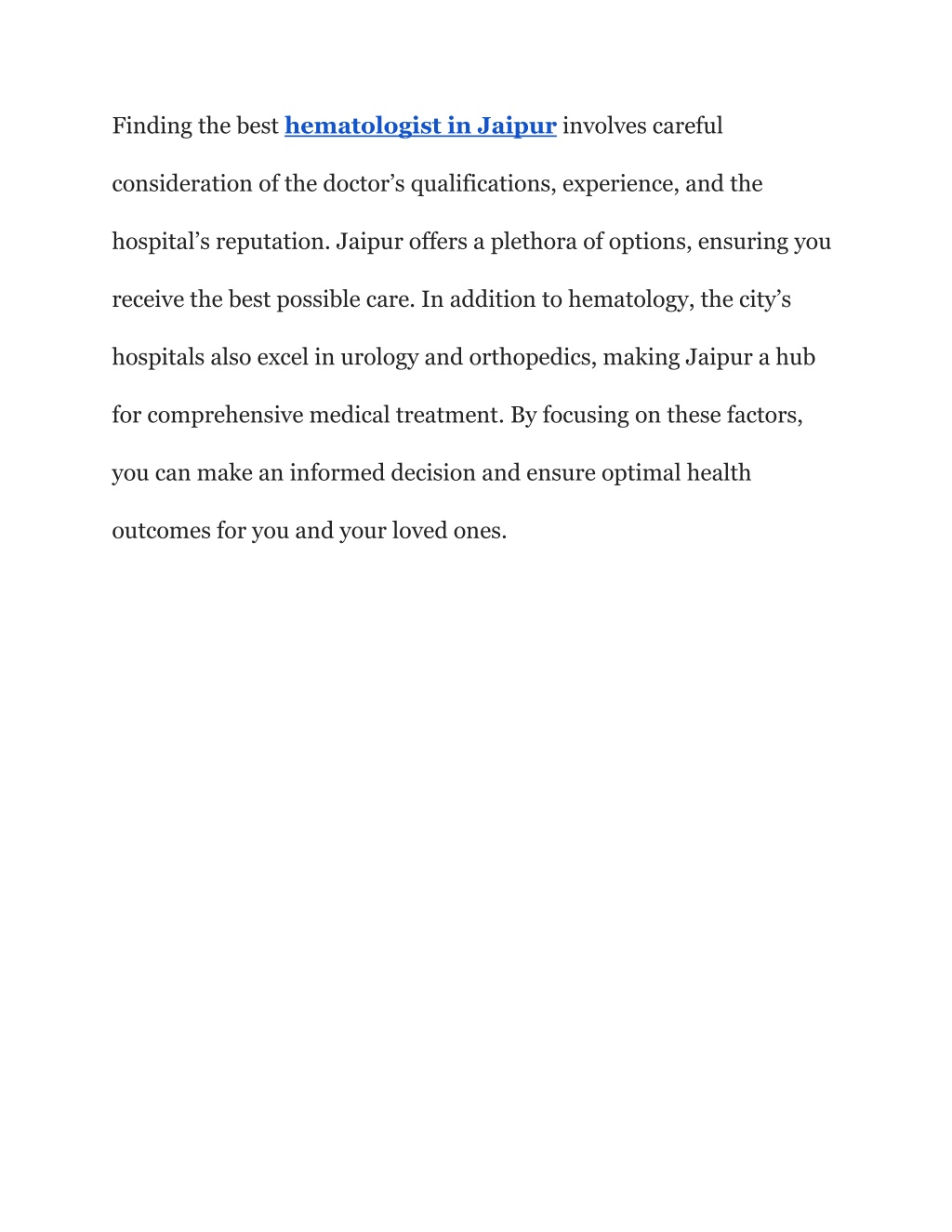 Finding the best hematologist in Jaipur involves careful consideration of the doctor’s qualifications, experience, and the hospital’s reputation. Jaipur offers a plethora of options, ensuring you receive the best possible care. In addition to hematology, the city’s hospitals also excel in urology and orthopedics, making Jaipur a hub for comprehensive medical treatment. By focusing on these factors, you can make an informed decision and ensure optimal health outcomes for you and your loved ones.